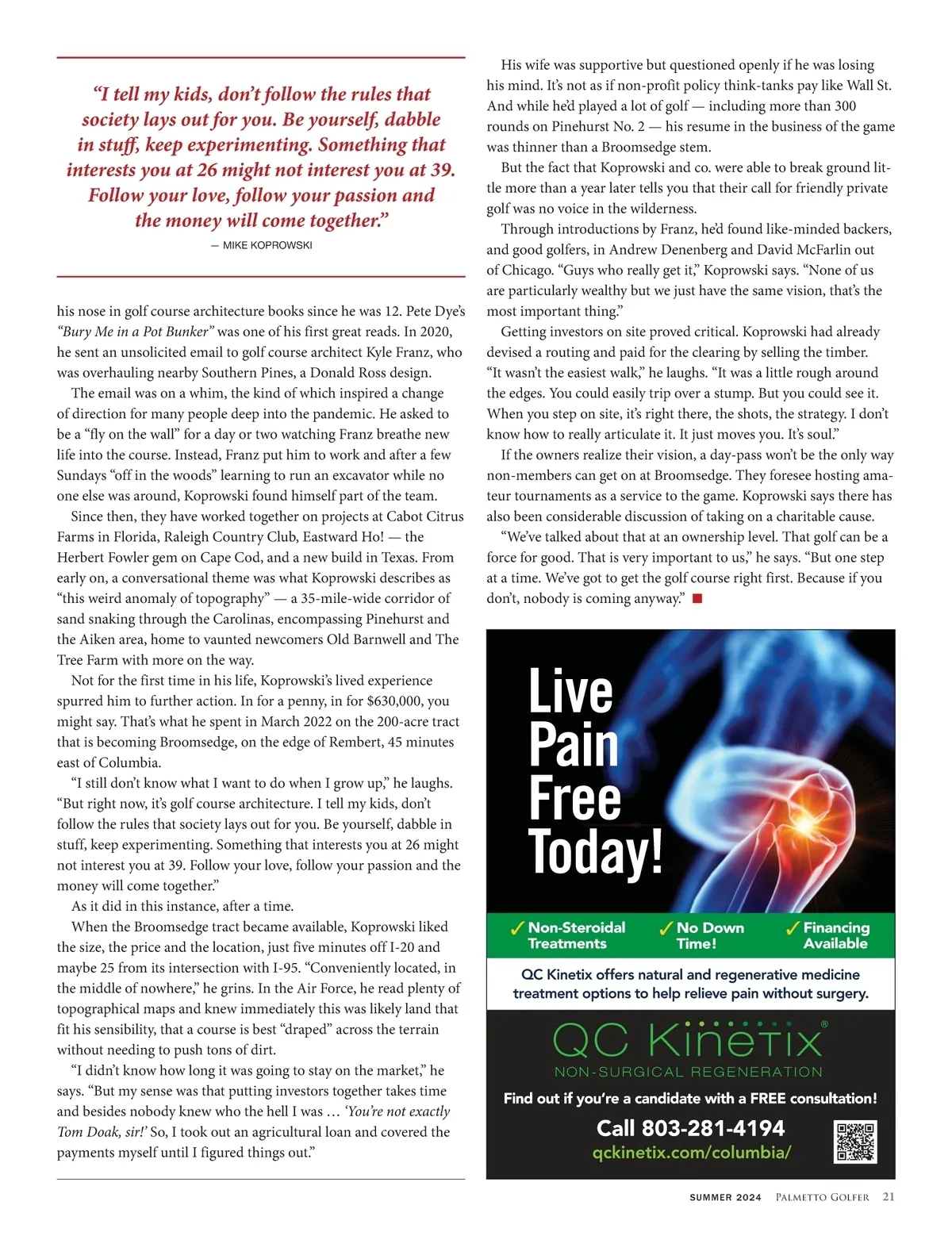 "I tell my kids, don't follow the rules that society lays out for you. Be yourself, dabble in stuff, keep experimenting. Something that interests you at 26 might not interest you at 39. Follow your love, follow your passion and the money will come together."

— MIKE KOPROWSKI

his nose in golf course architecture books since he was 12. Pete Dye's "Bury Me in a Pot Bunker" was one of his first great reads. In 2020, he sent an unsolicited email to golf course architect Kyle Franz, who was overhauling nearby Southern Pines, a Donald Ross design.

The email was on a whim, the kind of which inspired a change of direction for many people deep into the pandemic. He asked to be a "fly on the wall" for a day or two watching Franz breathe new life into the course. Instead, Franz put him to work and after a few Sundays "off in the woods" learning to run an excavator while no one else was around, Koprowski found himself part of the team.

Since then, they have worked together on projects at Cabot Citrus Farms in Florida, Raleigh Country Club, Eastward Ho! — the Herbert Fowler gem on Cape Cod, and a new build in Texas. From early on, a conversational theme was what Koprowski describes as "this weird anomaly of topography" — a 35-mile-wide corridor of sand snaking through the Carolinas, encompassing Pinehurst and the Aiken area, home to vaunted newcomers Old Barnwell and The Tree Farm with more on the way.

Not for the first time in his life, Koprowski's lived experience spurred him to further action. In for a penny, in for $630,000, you might say. That's what he spent in March 2022 on the 200-acre tract that is becoming Broomsedge, on the edge of Rembert, 45 minutes east of Columbia.

"I still don't know what I want to do when I grow up," he laughs. "But right now, it's golf course architecture. I tell my kids, don't follow the rules that society lays out for you. Be yourself, dabble in stuff, keep experimenting. Something that interests you at 26 might not interest you at 39. Follow your love, follow your passion and the money will come together."

As it did in this instance, after a time.

When the Broomsedge tract became available, Koprowski liked the size, the price and the location, just five minutes off I-20 and maybe 25 from its intersection with I-95. "Conveniently located, in the middle of nowhere," he grins. In the Air Force, he read plenty of topographical maps and knew immediately this was likely land that fit his sensibility, that a course is best "draped" across the terrain without needing to push tons of dirt.

"I didn't know how long it was going to stay on the market," he says. "But my sense was that putting investors together takes time and besides nobody knew who the hell I was … 'You're not exactly Tom Doak, sir!' So, I took out an agricultural loan and covered the payments myself until I figured things out."

His wife was supportive but questioned openly if he was losing his mind. It's not as if non-profit policy think-tanks pay like Wall St. And while he'd played a lot of golf — including more than 300 rounds on Pinehurst No. 2 — his resume in the business of the game was thinner than a Broomsedge stem.

But the fact that Koprowski and co. were able to break ground little more than a year later tells you that their call for friendly private golf was no voice in the wilderness.

Through introductions by Franz, he'd found like-minded backers, and good golfers, in Andrew Denenberg and David McFarlin out of Chicago. "Guys who really get it," Koprowski says. "None of us are particularly wealthy but we just have the same vision, that's the most important thing."

Getting investors on site proved critical. Koprowski had already devised a routing and paid for the clearing by selling the timber. "It wasn't the easiest walk," he laughs. "It was a little rough around the edges. You could easily trip over a stump. But you could see it. When you step on site, it's right there, the shots, the strategy. I don't know how to really articulate it. It just moves you. It's soul."

If the owners realize their vision, a day-pass won't be the only way non-members can get on at Broomsedge. They foresee hosting amateur tournaments as a service to the game. Koprowski says there has also been considerable discussion of taking on a charitable cause.

"We've talked about that at an ownership level. That golf can be a force for good. That is very important to us," he says. "But one step at a time. We've got to get the golf course right first. Because if you don't, nobody is coming anyway."

Live Pain Free Today!

✓ Non-Steroidal Treatments
✓ No Down Time!
✓ Financing Available

QC Kinetix offers natural and regenerative medicine treatment options to help relieve pain without surgery.

QC Kinetix®
NON-SURGICAL REGENERATION

Find out if you're a candidate with a FREE consultation!

Call 803-281-4194
qckinetix.com/columbia/

SUMMER 2024 PALMETTO GOLFER 21